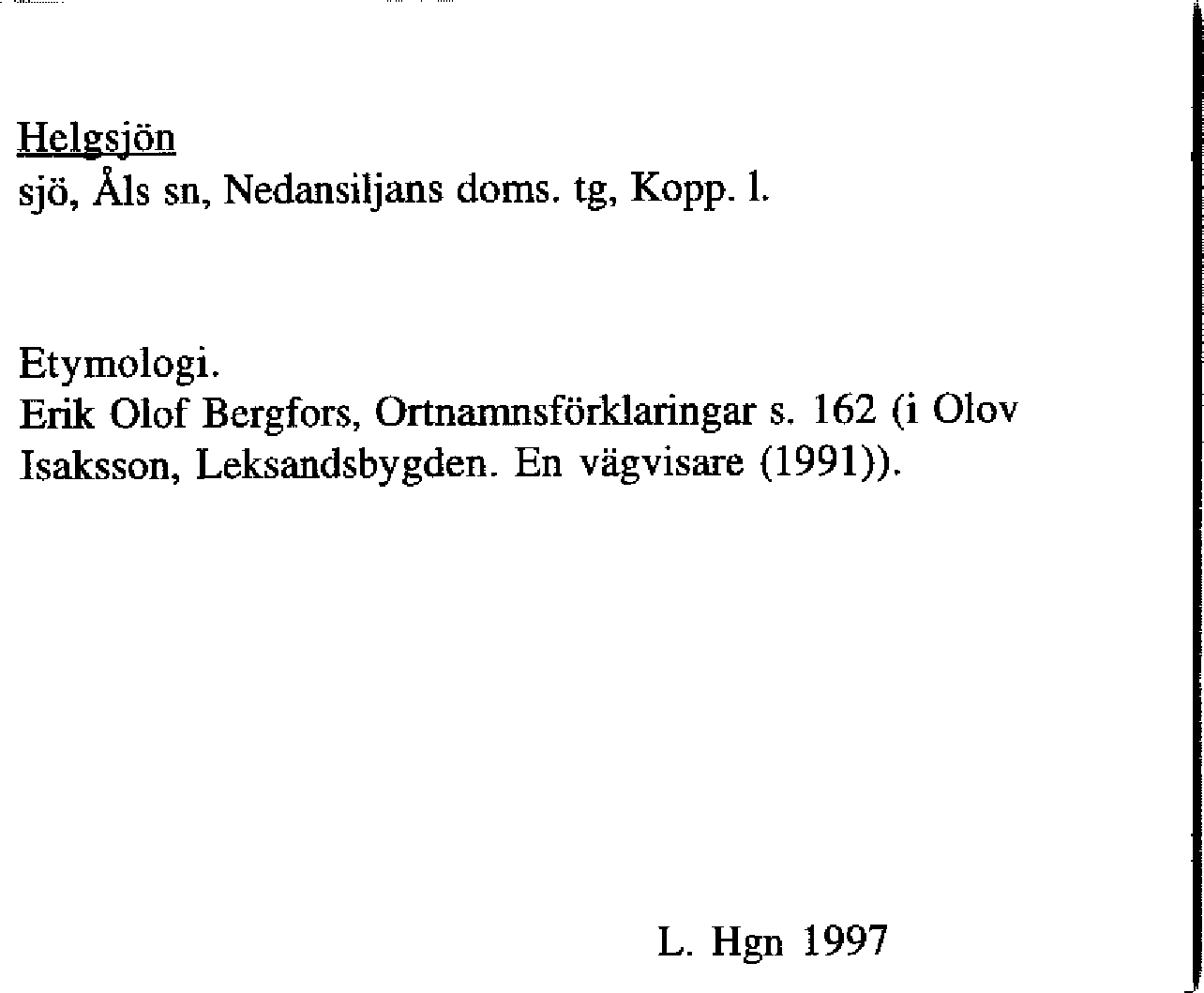 Helgsjön
sjö, Åls sn, Nedansiljans doms. tg, Kopp. l.

Etymologi.
Erik Olof Bergfors, Ortnamnsförklaringar s. 162 (i Olov Isaksson, Leksandsbygden. En vägvisare (1991)).

L. Hgn 1997